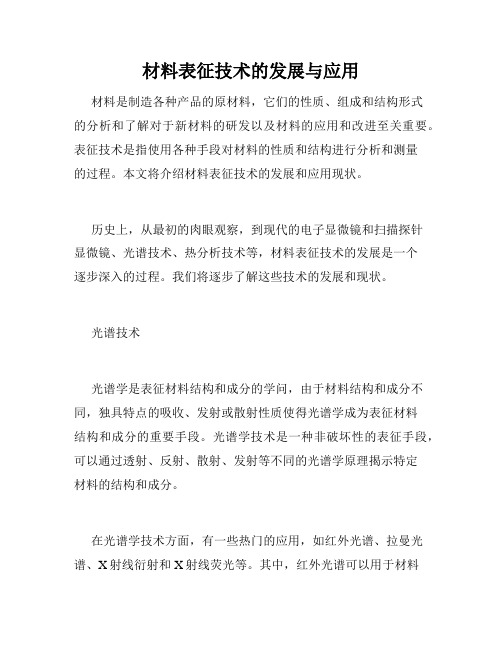 材料表征技术的发展与应用

材料是制造各种产品的原材料，它们的性质、组成和结构形式的分析和了解对于新材料的研发以及材料的应用和改进至关重要。表征技术是指使用各种手段对材料的性质和结构进行分析和测量的过程。本文将介绍材料表征技术的发展和应用现状。

历史上，从最初的肉眼观察，到现代的电子显微镜和扫描探针显微镜、光谱技术、热分析技术等，材料表征技术的发展是一个逐步深入的过程。我们将逐步了解这些技术的发展和现状。

光谱技术

光谱学是表征材料结构和成分的学问，由于材料结构和成分不同，独具特点的吸收、发射或散射性质使得光谱学成为表征材料结构和成分的重要手段。光谱学技术是一种非破坏性的表征手段，可以通过透射、反射、散射、发射等不同的光谱学原理揭示特定材料的结构和成分。

在光谱学技术方面，有一些热门的应用，如红外光谱、拉曼光谱、X射线衍射和X射线荧光等。其中，红外光谱可以用于材料